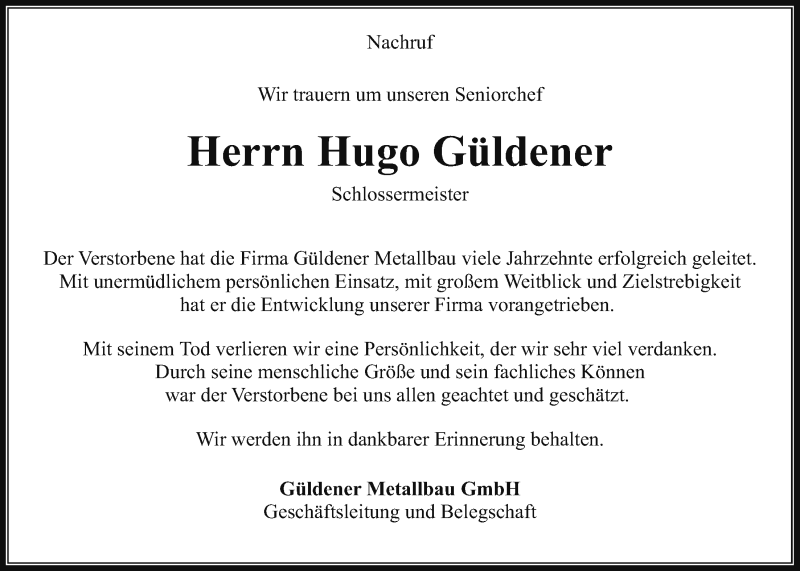 Nachruf

Wir trauern um unseren Seniorchef

Herrn Hugo Güldener

Schlossermeister

Der Verstorbene hat die Firma Güldener Metallbau viele Jahrzehnte erfolgreich geleitet. Mit unermüdlichem persönlichen Einsatz, mit großem Weitblick und Zielstrebigkeit hat er die Entwicklung unserer Firma vorangetrieben.

Mit seinem Tod verlieren wir eine Persönlichkeit, der wir sehr viel verdanken. Durch seine menschliche Größe und sein fachliches Können war der Verstorbene bei uns allen geachtet und geschätzt.

Wir werden ihn in dankbarer Erinnerung behalten.

Güldener Metallbau GmbH
Geschäftsleitung und Belegschaft